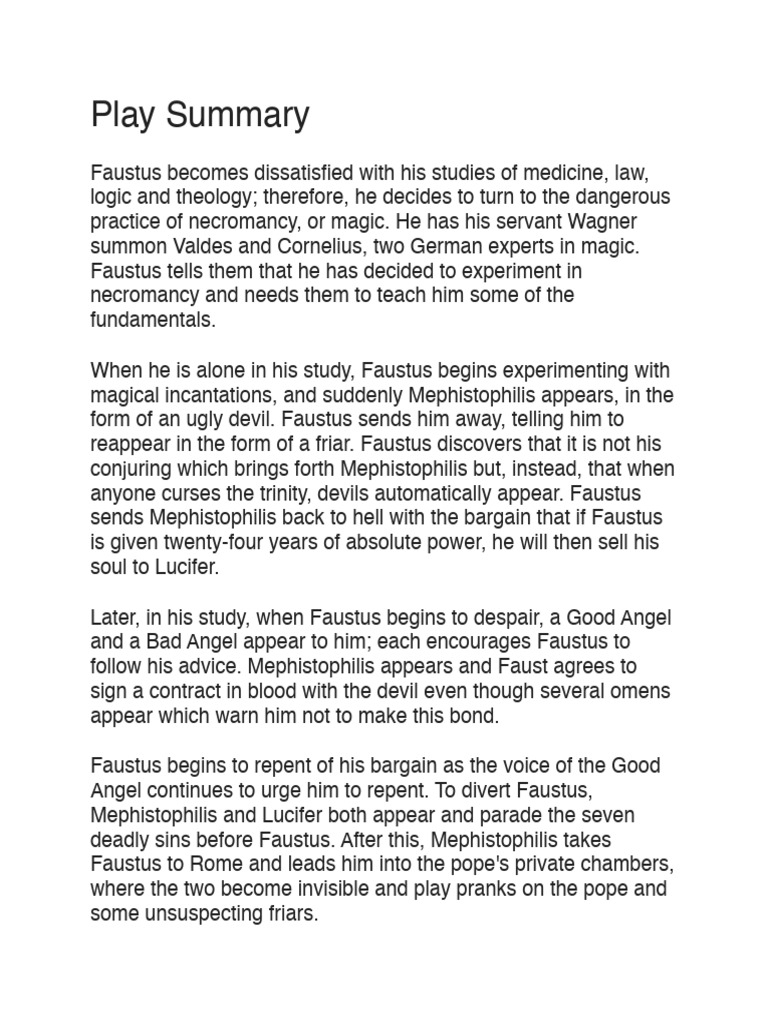 Play Summary

Faustus becomes dissatisfied with his studies of medicine, law, logic and theology; therefore, he decides to turn to the dangerous practice of necromancy, or magic. He has his servant Wagner summon Valdes and Cornelius, two German experts in magic. Faustus tells them that he has decided to experiment in necromancy and needs them to teach him some of the fundamentals.

When he is alone in his study, Faustus begins experimenting with magical incantations, and suddenly Mephistophilis appears, in the form of an ugly devil. Faustus sends him away, telling him to reappear in the form of a friar. Faustus discovers that it is not his conjuring which brings forth Mephistophilis but, instead, that when anyone curses the trinity, devils automatically appear. Faustus sends Mephistophilis back to hell with the bargain that if Faustus is given twenty-four years of absolute power, he will then sell his soul to Lucifer.

Later, in his study, when Faustus begins to despair, a Good Angel and a Bad Angel appear to him; each encourages Faustus to follow his advice. Mephistophilis appears and Faust agrees to sign a contract in blood with the devil even though several omens appear which warn him not to make this bond.

Faustus begins to repent of his bargain as the voice of the Good Angel continues to urge him to repent. To divert Faustus, Mephistophilis and Lucifer both appear and parade the seven deadly sins before Faustus. After this, Mephistophilis takes Faustus to Rome and leads him into the pope's private chambers, where the two become invisible and play pranks on the pope and some unsuspecting friars.